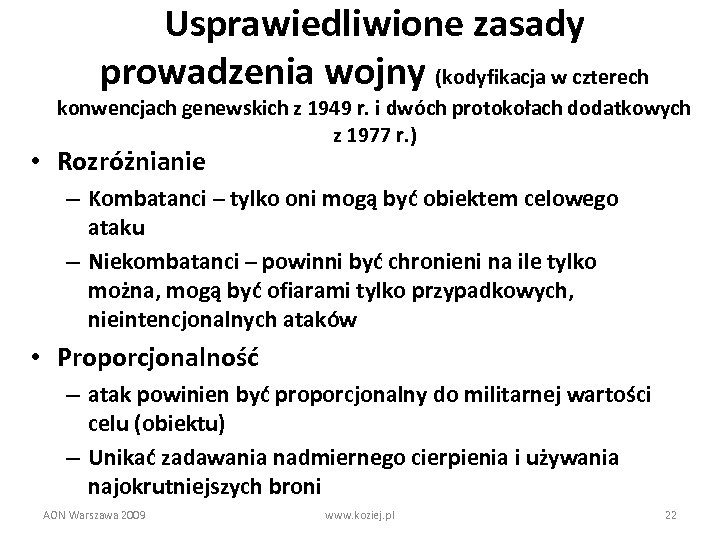 Usprawiedliwione zasady prowadzenia wojny (kodyfikacja w czterech konwencjach genewskich z 1949 r. i dwóch protokołach dodatkowych z 1977 r.)

• Rozróżnianie
– Kombatanci – tylko oni mogą być obiektem celowego ataku
– Niekombatanci – powinni być chronieni na ile tylko można, mogą być ofiarami tylko przypadkowych, nieintencjonalnych ataków

• Proporcjonalność
– atak powinien być proporcjonalny do militarnej wartości celu (obiektu)
– Unikać zadawania nadmiernego cierpienia i używania najokrutniejszych broni

AON Warszawa 2009 www.koziej.pl 22